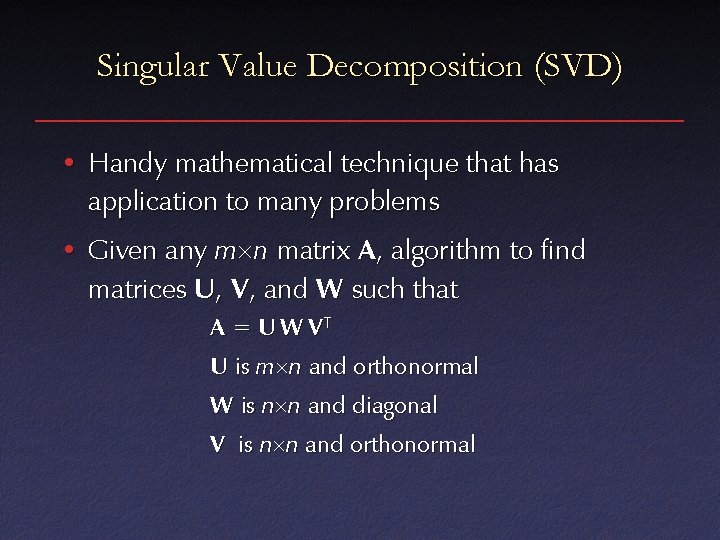 Singular Value Decomposition (SVD)

• Handy mathematical technique that has application to many problems

• Given any $m \times n$ matrix A, algorithm to find matrices U, V, and W such that

$A = U W V^T$

U is $m \times n$ and orthonormal

W is $n \times n$ and diagonal

V is $n \times n$ and orthonormal